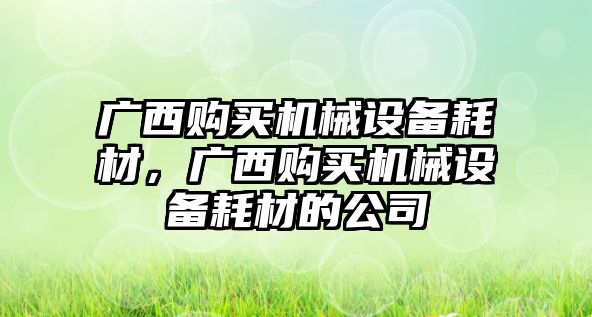 广西购买机械设备耗材，广西购买机械设备耗材的公司